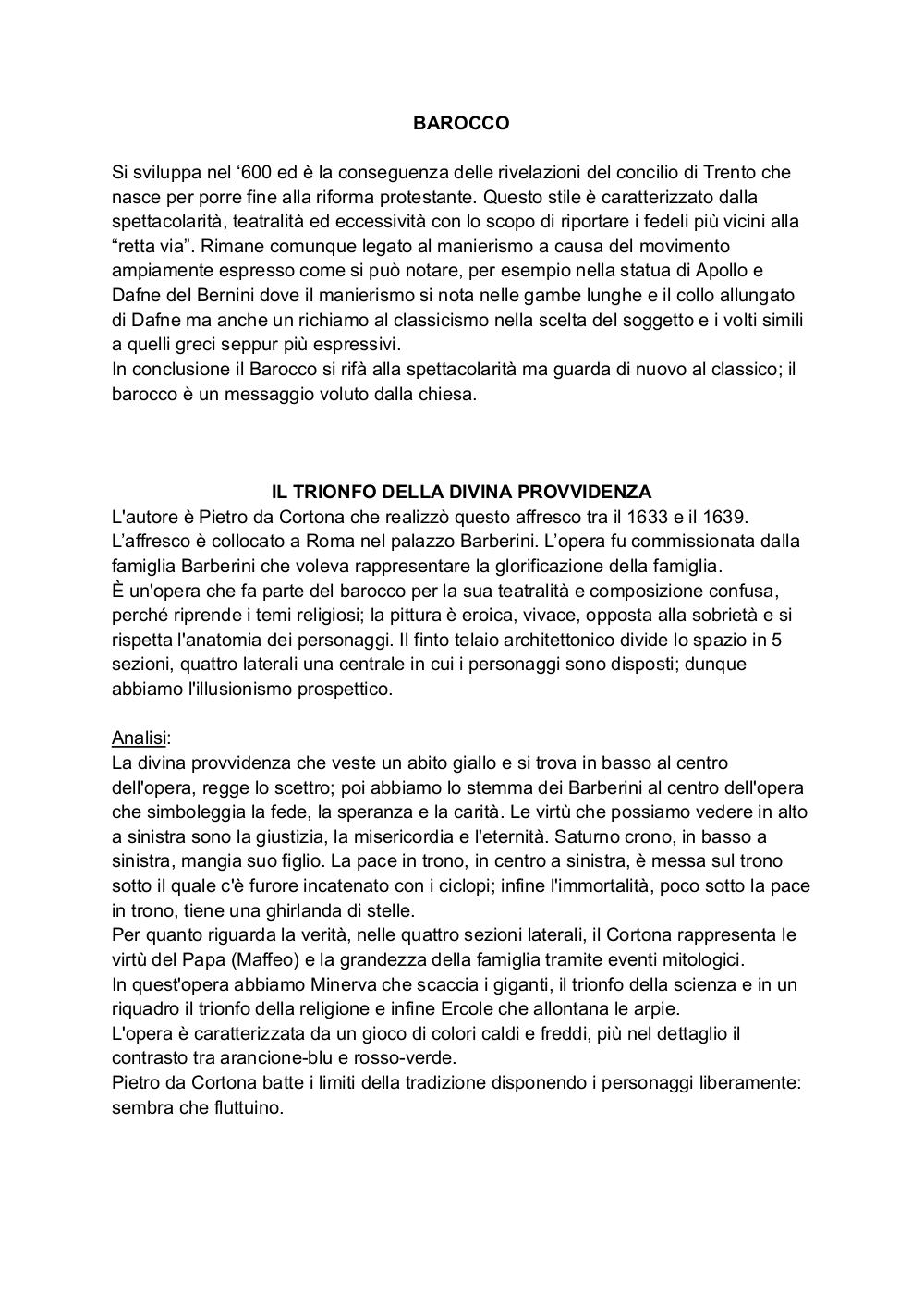 BAROCCO

Si sviluppa nel ‘600 ed è la conseguenza delle rivelazioni del concilio di Trento che nasce per porre fine alla riforma protestante. Questo stile è caratterizzato dalla spettacolarità, teatralità ed eccessività con lo scopo di riportare i fedeli più vicini alla “retta via”. Rimane comunque legato al manierismo a causa del movimento ampiamente espresso come si può notare, per esempio nella statua di Apollo e Dafne del Bernini dove il manierismo si nota nelle gambe lunghe e il collo allungato di Dafne ma anche un richiamo al classicismo nella scelta del soggetto e i volti simili a quelli greci seppur più espressivi.
In conclusione il Barocco si rifà alla spettacolarità ma guarda di nuovo al classico; il barocco è un messaggio voluto dalla chiesa.

IL TRIONFO DELLA DIVINA PROVVIDENZA
L'autore è Pietro da Cortona che realizzò questo affresco tra il 1633 e il 1639. L’affresco è collocato a Roma nel palazzo Barberini. L’opera fu commissionata dalla famiglia Barberini che voleva rappresentare la glorificazione della famiglia.
È un'opera che fa parte del barocco per la sua teatralità e composizione confusa, perché riprende i temi religiosi; la pittura è eroica, vivace, opposta alla sobrietà e si rispetta l'anatomia dei personaggi. Il finto telaio architettonico divide lo spazio in 5 sezioni, quattro laterali una centrale in cui i personaggi sono disposti; dunque abbiamo l'illusionismo prospettico.

Analisi:
La divina provvidenza che veste un abito giallo e si trova in basso al centro dell'opera, regge lo scettro; poi abbiamo lo stemma dei Barberini al centro dell'opera che simboleggia la fede, la speranza e la carità. Le virtù che possiamo vedere in alto a sinistra sono la giustizia, la misericordia e l'eternità. Saturno crono, in basso a sinistra, mangia suo figlio. La pace in trono, in centro a sinistra, è messa sul trono sotto il quale c'è furore incatenato con i ciclopi; infine l'immortalità, poco sotto la pace in trono, tiene una ghirlanda di stelle.
Per quanto riguarda la verità, nelle quattro sezioni laterali, il Cortona rappresenta le virtù del Papa (Maffeo) e la grandezza della famiglia tramite eventi mitologici.
In quest'opera abbiamo Minerva che scaccia i giganti, il trionfo della scienza e in un riquadro il trionfo della religione e infine Ercole che allontana le arpie.
L'opera è caratterizzata da un gioco di colori caldi e freddi, più nel dettaglio il contrasto tra arancione-blu e rosso-verde.
Pietro da Cortona batte i limiti della tradizione disponendo i personaggi liberamente: sembra che fluttuino.